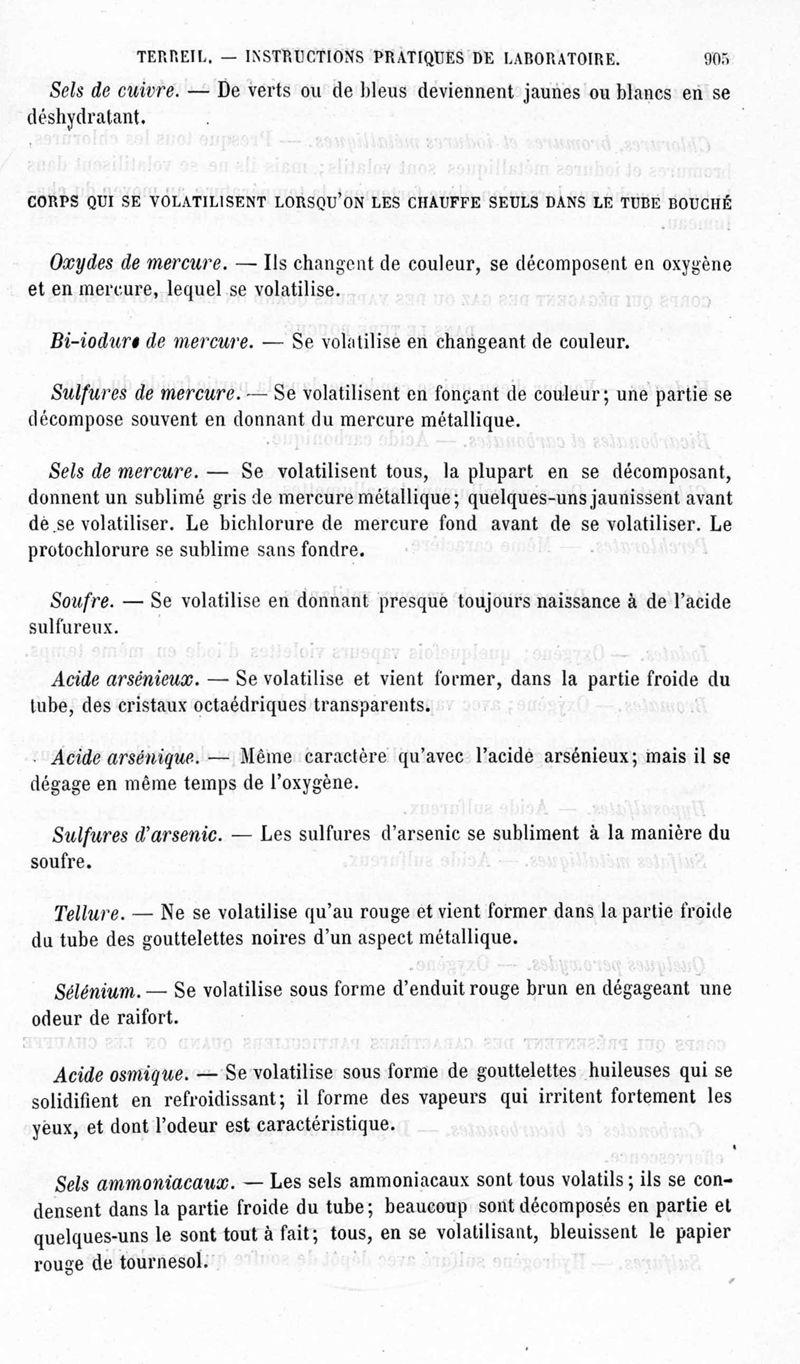 TERREIL. — INSTRUCTIONS PRATIQUES DE LABORATOIRE. 905

Sels de cuivre. — De verts ou de bleus deviennent jaunes ou blancs en se déshydratant.

CORPS QUI SE VOLATILISENT LORSQU'ON LES CHAUFFE SEULS DANS LE TUBE BOUCHÉ

Oxydes de mercure. — Ils changent de couleur, se décomposent en oxygène et en mercure, lequel se volatilise.

Bi-iodure de mercure. — Se volatilise en changeant de couleur.

Sulfures de mercure. — Se volatilisent en fonçant de couleur; une partie se décompose souvent en donnant du mercure métallique.

Sels de mercure. — Se volatilisent tous, la plupart en se décomposant, donnent un sublimé gris de mercure métallique; quelques-uns jaunissent avant de se volatiliser. Le bichlorure de mercure fond avant de se volatiliser. Le protochlorure se sublime sans fondre.

Soufre. — Se volatilise en donnant presque toujours naissance à de l'acide sulfureux.

Acide arsénieux. — Se volatilise et vient former, dans la partie froide du tube, des cristaux octaédriques transparents.

Acide arsénique. — Même caractère qu'avec l'acide arsénieux; mais il se dégage en même temps de l'oxygène.

Sulfures d'arsenic. — Les sulfures d'arsenic se subliment à la manière du soufre.

Tellure. — Ne se volatilise qu'au rouge et vient former dans la partie froide du tube des gouttelettes noires d'un aspect métallique.

Sélénium. — Se volatilise sous forme d'enduit rouge brun en dégageant une odeur de raifort.

Acide osmique. — Se volatilise sous forme de gouttelettes huileuses qui se solidifient en refroidissant; il forme des vapeurs qui irritent fortement les yeux, et dont l'odeur est caractéristique.

Sels ammoniacaux. — Les sels ammoniacaux sont tous volatils; ils se condensent dans la partie froide du tube; beaucoup sont décomposés en partie et quelques-uns le sont tout à fait; tous, en se volatilisant, bleuissent le papier rouge de tournesol.